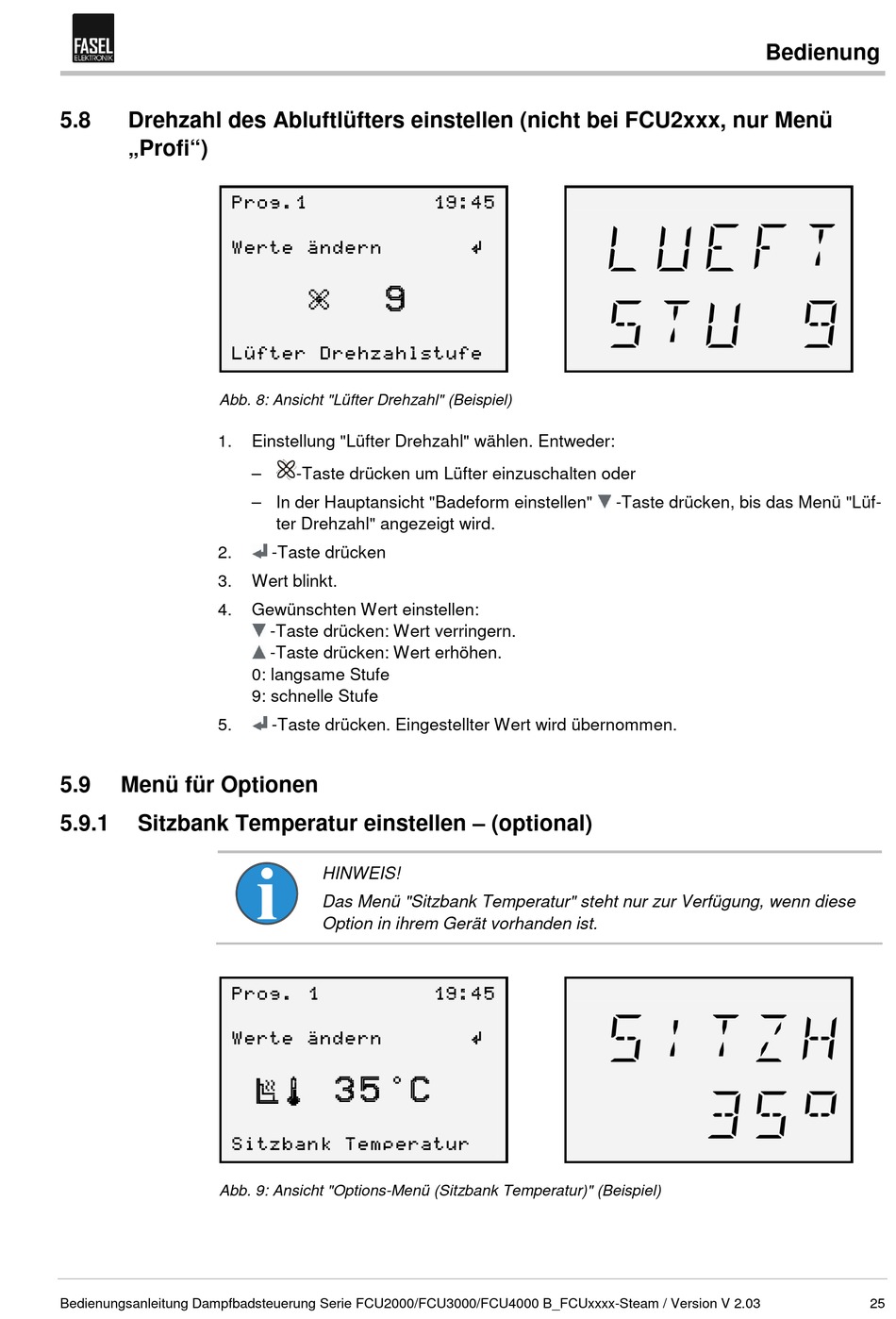 FASEL ELEKTRONIK

Bedienung

5.8 Drehzahl des Abluftlüfters einstellen (nicht bei FCU2xxx, nur Menü „Profi“)

Prog.1 19:45
Werte ändern
9
Lüfter Drehzahlstufe

LUEFT
STU 9

Abb. 8: Ansicht "Lüfter Drehzahl" (Beispiel)

1. Einstellung "Lüfter Drehzahl" wählen. Entweder:
– -Taste drücken um Lüfter einzuschalten oder
– In der Hauptansicht "Badeform einstellen" ▼-Taste drücken, bis das Menü "Lüfter Drehzahl" angezeigt wird.
2. -Taste drücken
3. Wert blinkt.
4. Gewünschten Wert einstellen:
▼-Taste drücken: Wert verringern.
▲-Taste drücken: Wert erhöhen.
0: langsame Stufe
9: schnelle Stufe
5. -Taste drücken. Eingestellter Wert wird übernommen.

5.9 Menü für Optionen

5.9.1 Sitzbank Temperatur einstellen – (optional)

HINWEIS!
Das Menü "Sitzbank Temperatur" steht nur zur Verfügung, wenn diese Option in ihrem Gerät vorhanden ist.

Prog. 1 19:45
Werte ändern
35°C
Sitzbank Temperatur

SITZH
35°

Abb. 9: Ansicht "Options-Menü (Sitzbank Temperatur)" (Beispiel)

Bedienungsanleitung Dampfbadsteuerung Serie FCU2000/FCU3000/FCU4000 B_FCUxxxx-Steam / Version V 2.03 25